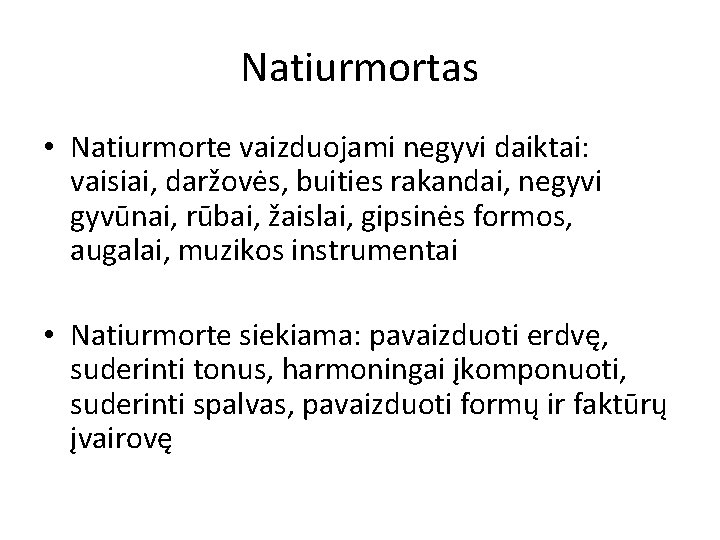 Natiurmortas

• Natiurmorte vaizduojami negyvi daiktai: vaisiai, daržovės, buities rakandai, negyvi gyvūnai, rūbai, žaislai, gipsinės formos, augalai, muzikos instrumentai

• Natiurmorte siekiama: pavaizduoti erdvę, suderinti tonus, harmoningai įkomponuoti, suderinti spalvas, pavaizduoti formų ir faktūrų įvairovę